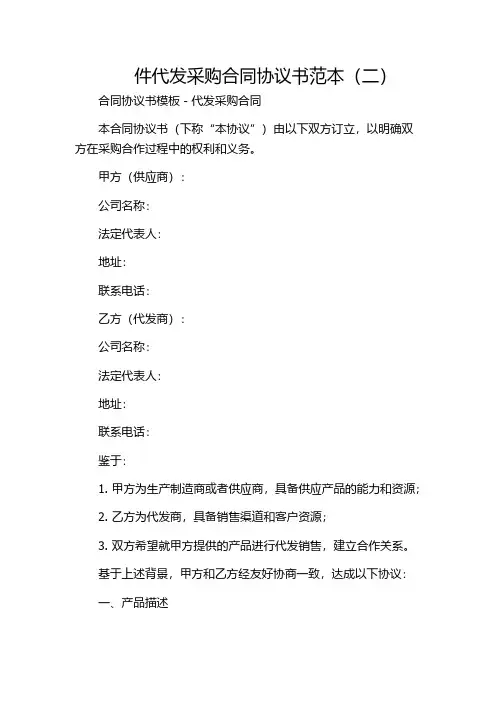 件代发采购合同协议书范本（二）

合同协议书模板 - 代发采购合同

本合同协议书（下称“本协议”）由以下双方订立，以明确双方在采购合作过程中的权利和义务。

甲方（供应商）：

公司名称：

法定代表人：

地址：

联系电话：

乙方（代发商）：

公司名称：

法定代表人：

地址：

联系电话：

鉴于：

1. 甲方为生产制造商或者供应商，具备供应产品的能力和资源；

2. 乙方为代发商，具备销售渠道和客户资源；

3. 双方希望就甲方提供的产品进行代发销售，建立合作关系。

基于上述背景，甲方和乙方经友好协商一致，达成以下协议：

一、产品描述